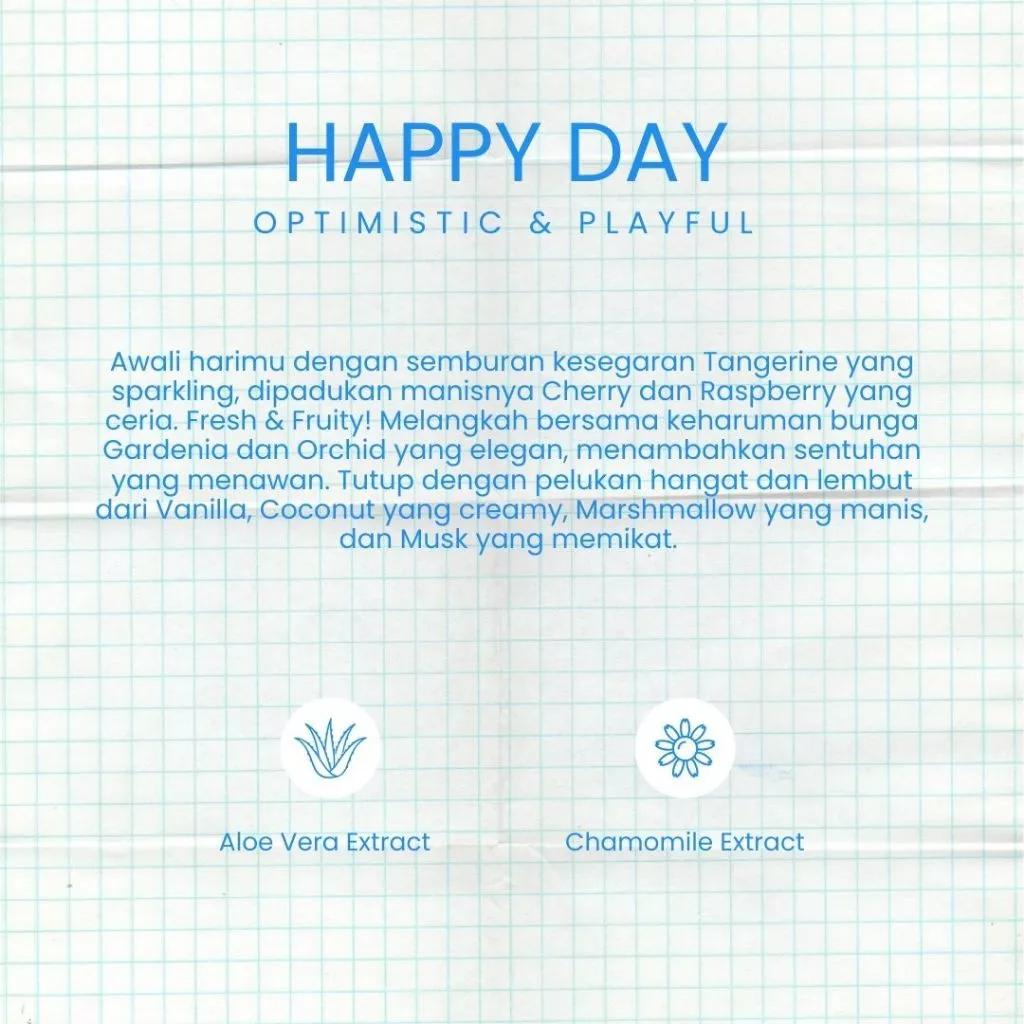 HAPPY DAY

OPTIMISTIC & PLAYFUL

Awali harimu dengan semburan kesegaran Tangerine yang sparkling, dipadukan manisnya Cherry dan Raspberry yang ceria. Fresh & Fruity! Melangkah bersama keharuman bunga Gardenia dan Orchid yang elegan, menambahkan sentuhan yang menawan. Tutup dengan pelukan hangat dan lembut dari Vanilla, Coconut yang creamy, Marshmallow yang manis, dan Musk yang memikat.

Aloe Vera Extract

Chamomile Extract